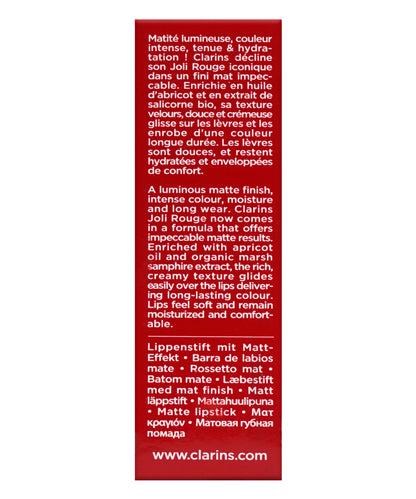 Matité lumineuse, couleur intense, tenue & hydratation ! Clarins décline son Joli Rouge iconique dans un fini mat impeccable. Enrichie en huile d'abricot et en extrait de salicorne bio, sa texture velours, douce et crémeuse glisse sur les lèvres et les enrobe d'une couleur longue durée. Les lèvres sont douces, et restent hydratées et enveloppées de confort.

A luminous matte finish, intense colour, moisture and long wear. Clarins Joli Rouge now comes in a formula that offers impeccable matte results. Enriched with apricot oil and organic marsh samphire extract, the rich, creamy texture glides easily over the lips delivering long-lasting colour. Lips feel soft and remain moisturized and comfortable.

Lippenstift mit Matt-Effekt • Barra de labios mate • Rossetto mat • Batom mate • Læbestift med mat finish • Matt läppstift • Mattahuulipuna • Matte lipstick • Ματ κραγιόν • Матовая губная помада

www.clarins.com